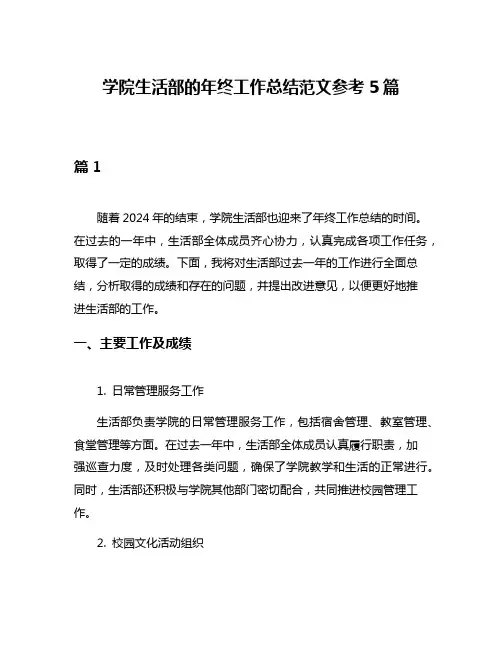 学院生活部的年终工作总结范文参考 5 篇

篇 1

随着 2024 年的结束，学院生活部也迎来了年终工作总结的时间。在过去的一年中，生活部全体成员齐心协力，认真完成各项工作任务，取得了一定的成绩。下面，我将对生活部过去一年的工作进行全面总结，分析取得的成绩和存在的问题，并提出改进意见，以便更好地推进生活部的工作。

一、主要工作及成绩

1. 日常管理服务工作

生活部负责学院的日常管理服务工作，包括宿舍管理、教室管理、食堂管理等方面。在过去一年中，生活部全体成员认真履行职责，加强巡查力度，及时处理各类问题，确保了学院教学和生活的正常进行。同时，生活部还积极与学院其他部门密切配合，共同推进校园管理工作。

2. 校园文化活动组织